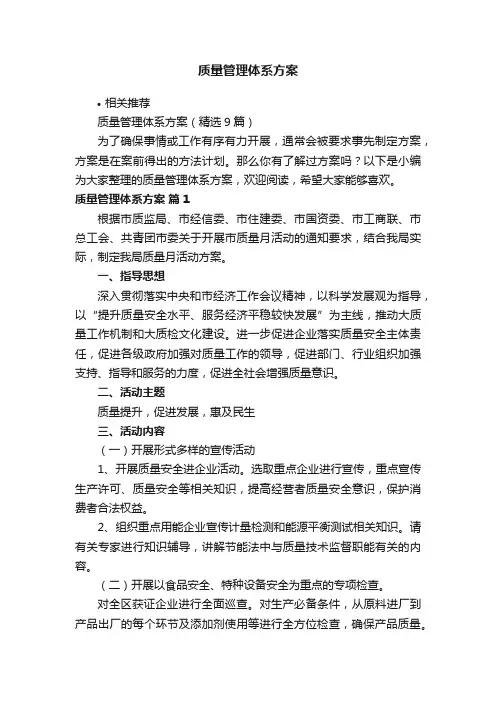 质量管理体系方案

• 相关推荐

质量管理体系方案（精选9篇）

为了确保事情或工作有序有力开展，通常会被要求事先制定方案，方案是在案前得出的方法计划。那么你有了解过方案吗？以下是小编为大家整理的质量管理体系方案，欢迎阅读，希望大家能够喜欢。

质量管理体系方案 篇1

根据市质监局、市经信委、市住建委、市国资委、市工商联、市总工会、共青团市委关于开展市质量月活动的通知要求，结合我局实际，制定我局质量月活动方案。

一、指导思想

深入贯彻落实中央和市经济工作会议精神，以科学发展观为指导，以“提升质量安全水平、服务经济平稳较快发展”为主线，推动大质量工作机制和大质检文化建设。进一步促进企业落实质量安全主体责任，促进各级政府加强对质量工作的领导，促进部门、行业组织加强支持、指导和服务的力度，促进全社会增强质量意识。

二、活动主题

质量提升，促进发展，惠及民生

三、活动内容

（一）开展形式多样的宣传活动

1、开展质量安全进企业活动。选取重点企业进行宣传，重点宣传生产许可、质量安全等相关知识，提高经营者质量安全意识，保护消费者合法权益。

2、组织重点用能企业宣传计量检测和能源平衡测试相关知识。请有关专家进行知识辅导，讲解节能法中与质量技术监督职能有关的内容。

（二）开展以食品安全、特种设备安全为重点的专项检查。

对全区获证企业进行全面巡查。对生产必备条件，从原料进厂到产品出厂的每个环节及添加剂使用等进行全方位检查，确保产品质量。